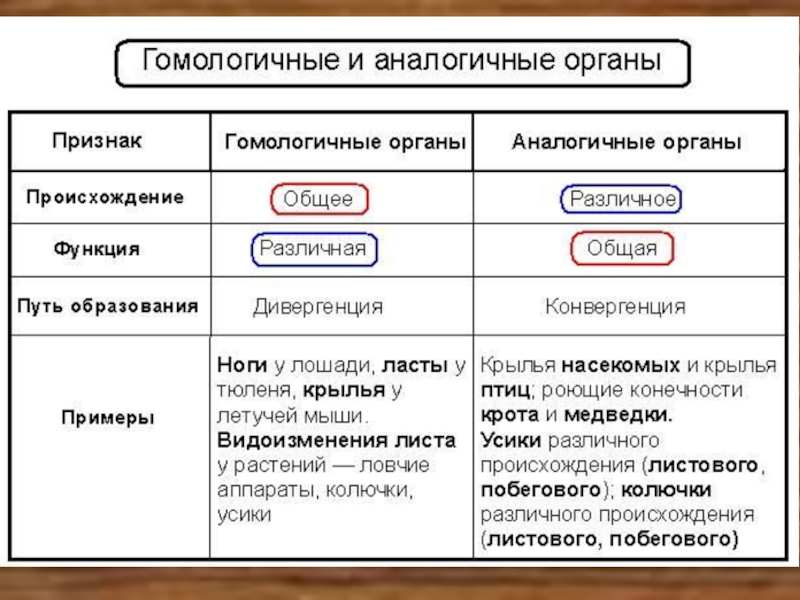 Гомологичные и аналогичные органы

| Признак | Гомологичные органы | Аналогичные органы |
|---|---|---|
| Происхождение | Общее | Различное |
| Функция | Различная | Общая |
| Путь образования | Дивергенция | Конвергенция |
| Примеры | Ноги у лошади, ласты у тюленя, крылья у летучей мыши. Видоизменения листа у растений — ловчие аппараты, колючки, усики | Крылья насекомых и крылья птиц; роющие конечности крота и медведки. Усики различного происхождения (листового, побегового); колючки различного происхождения (листового, побегового) |